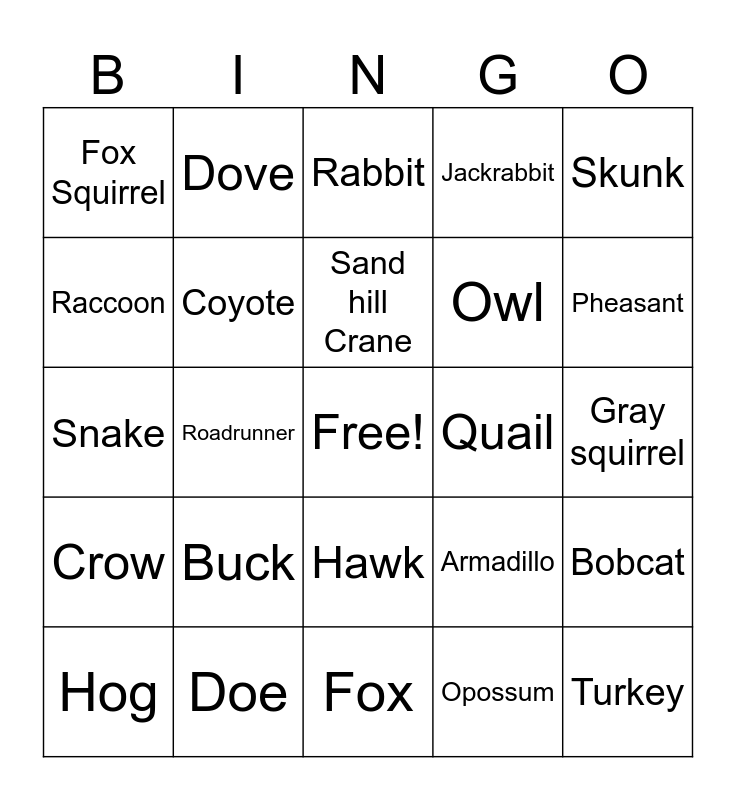 | B | I | N | G | O |
|---|---|---|---|---|
| Fox Squirrel | Dove | Rabbit | Jackrabbit | Skunk |
| Raccoon | Coyote | Sand hill Crane | Owl | Pheasant |
| Snake | Roadrunner | Free! | Quail | Gray squirrel |
| Crow | Buck | Hawk | Armadillo | Bobcat |
| Hog | Doe | Fox | Opossum | Turkey |